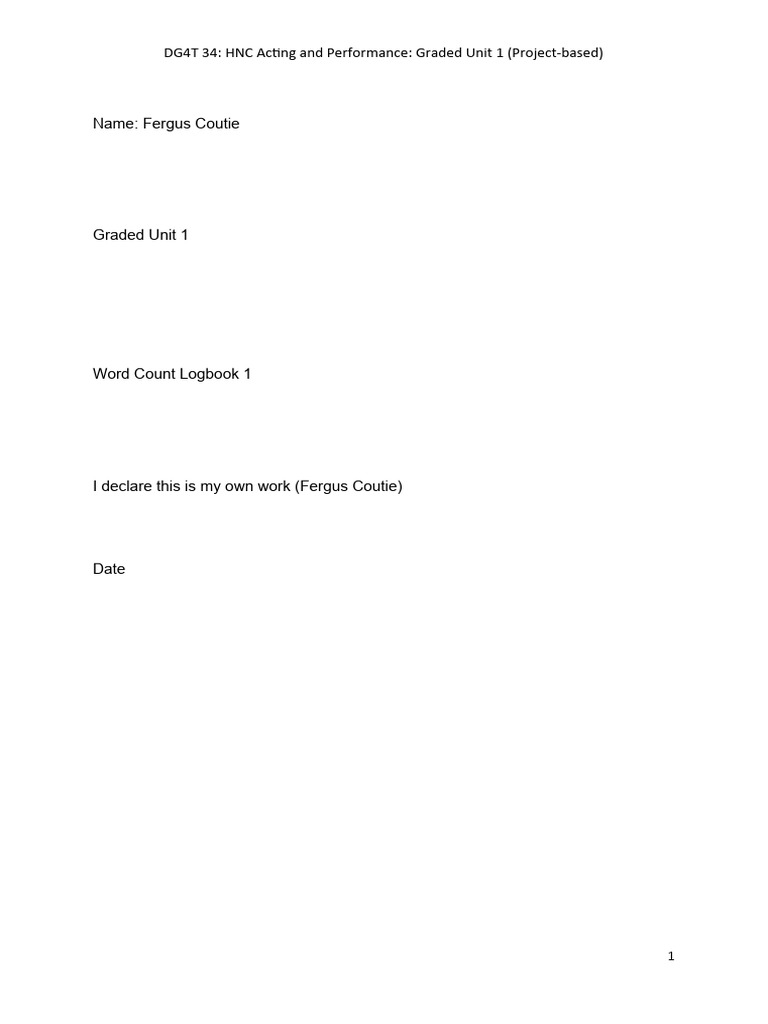 DG4T 34: HNC Acting and Performance: Graded Unit 1 (Project-based)

Name: Fergus Coutie

Graded Unit 1

Word Count Logbook 1

I declare this is my own work (Fergus Coutie)

Date

1